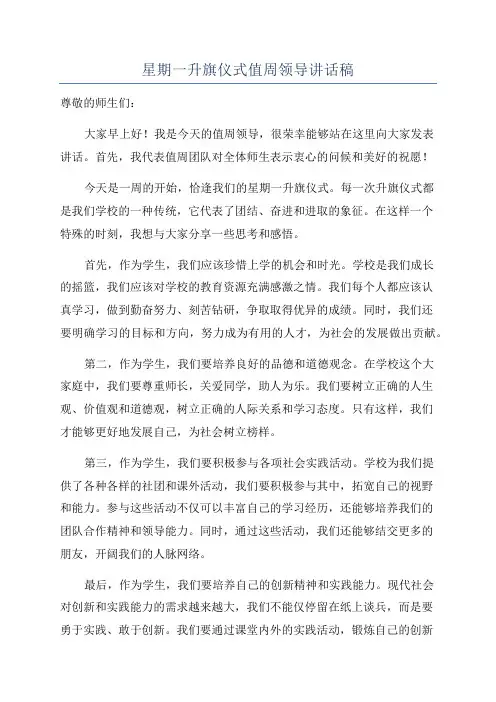 星期一升旗仪式值周领导讲话稿

尊敬的师生们：

大家早上好！我是今天的值周领导，很荣幸能够站在这里向大家发表讲话。首先，我代表值周团队对全体师生表示衷心的问候和美好的祝愿！

今天是一周的开始，恰逢我们的星期一升旗仪式。每一次升旗仪式都是我们学校的一种传统，它代表了团结、奋进和进取的象征。在这样一个特殊的时刻，我想与大家分享一些思考和感悟。

首先，作为学生，我们应该珍惜上学的机会和时光。学校是我们成长的摇篮，我们应该对学校的教育资源充满感激之情。我们每个人都应该认真学习，做到勤奋努力、刻苦钻研，争取取得优异的成绩。同时，我们还要明确学习的目标和方向，努力成为有用的人才，为社会的发展做出贡献。

第二，作为学生，我们要培养良好的品德和道德观念。在学校这个大家庭中，我们要尊重师长，关爱同学，助人为乐。我们要树立正确的人生观、价值观和道德观，树立正确的人际关系和学习态度。只有这样，我们才能够更好地发展自己，为社会树立榜样。

第三，作为学生，我们要积极参与各项社会实践活动。学校为我们提供了各种各样的社团和课外活动，我们要积极参与其中，拓宽自己的视野和能力。参与这些活动不仅可以丰富自己的学习经历，还能够培养我们的团队合作精神和领导能力。同时，通过这些活动，我们还能够结交更多的朋友，开阔我们的人脉网络。

最后，作为学生，我们要培养自己的创新精神和实践能力。现代社会对创新和实践能力的需求越来越大，我们不能仅停留在纸上谈兵，而是要勇于实践、敢于创新。我们要通过课堂内外的实践活动，锻炼自己的创新